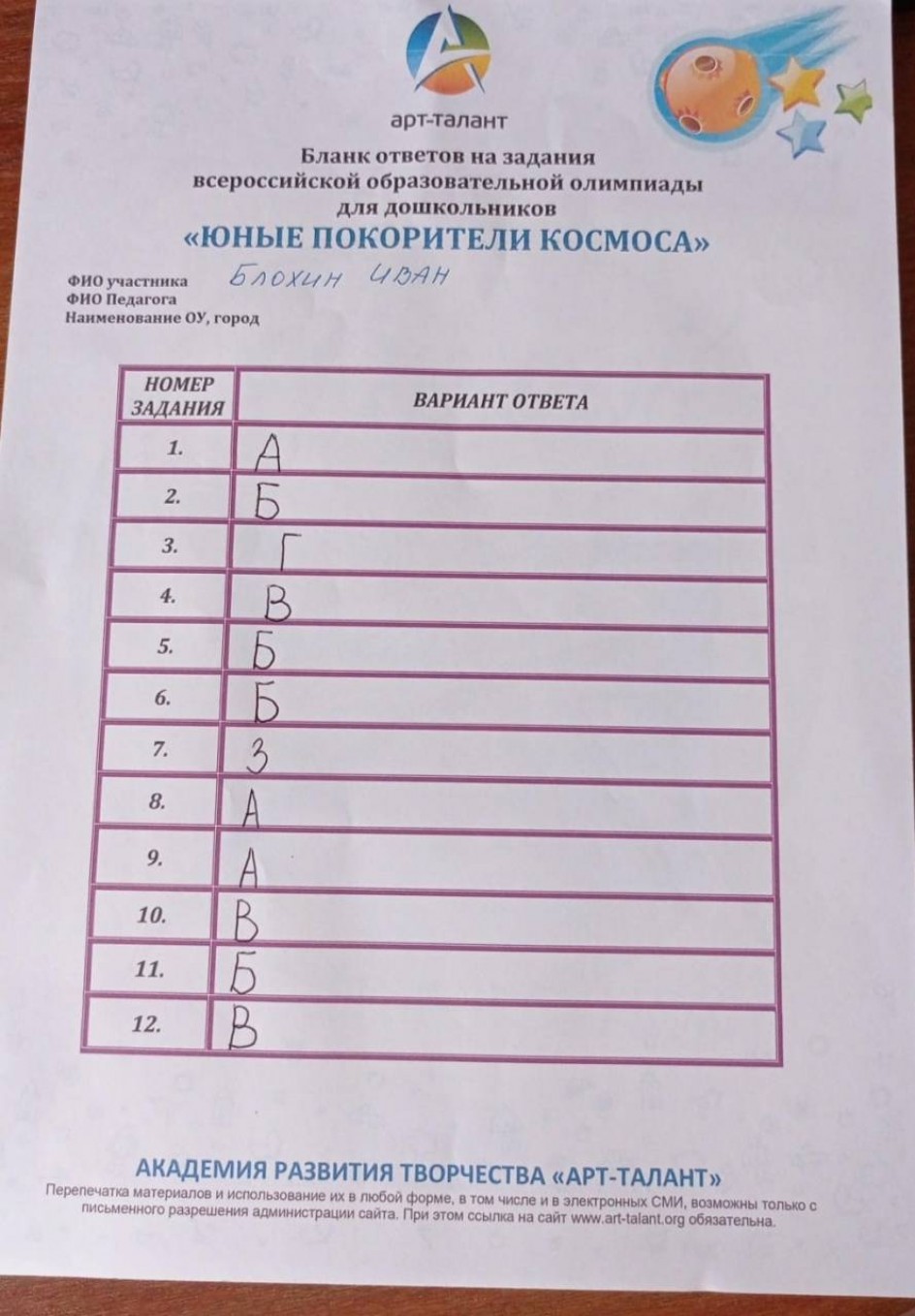 арт-талант

Бланк ответов на задания всероссийской образовательной олимпиады для дошкольников
«ЮНЫЕ ПОКОРИТЕЛИ КОСМОСА»

ФИО участника БЛОХИН ИВАН
ФИО Педагога
Наименование ОУ, город

| НОМЕР ЗАДАНИЯ | ВАРИАНТ ОТВЕТА |
|---|---|
| 1. | А |
| 2. | Б |
| 3. | Г |
| 4. | В |
| 5. | Б |
| 6. | Б |
| 7. | З |
| 8. | А |
| 9. | А |
| 10. | В |
| 11. | Б |
| 12. | В |

АКАДЕМИЯ РАЗВИТИЯ ТВОРЧЕСТВА «АРТ-ТАЛАНТ»
Перепечатка материалов и использование их в любой форме, в том числе и в электронных СМИ, возможны только с письменного разрешения администрации сайта. При этом ссылка на сайт www.art-talant.org обязательна.